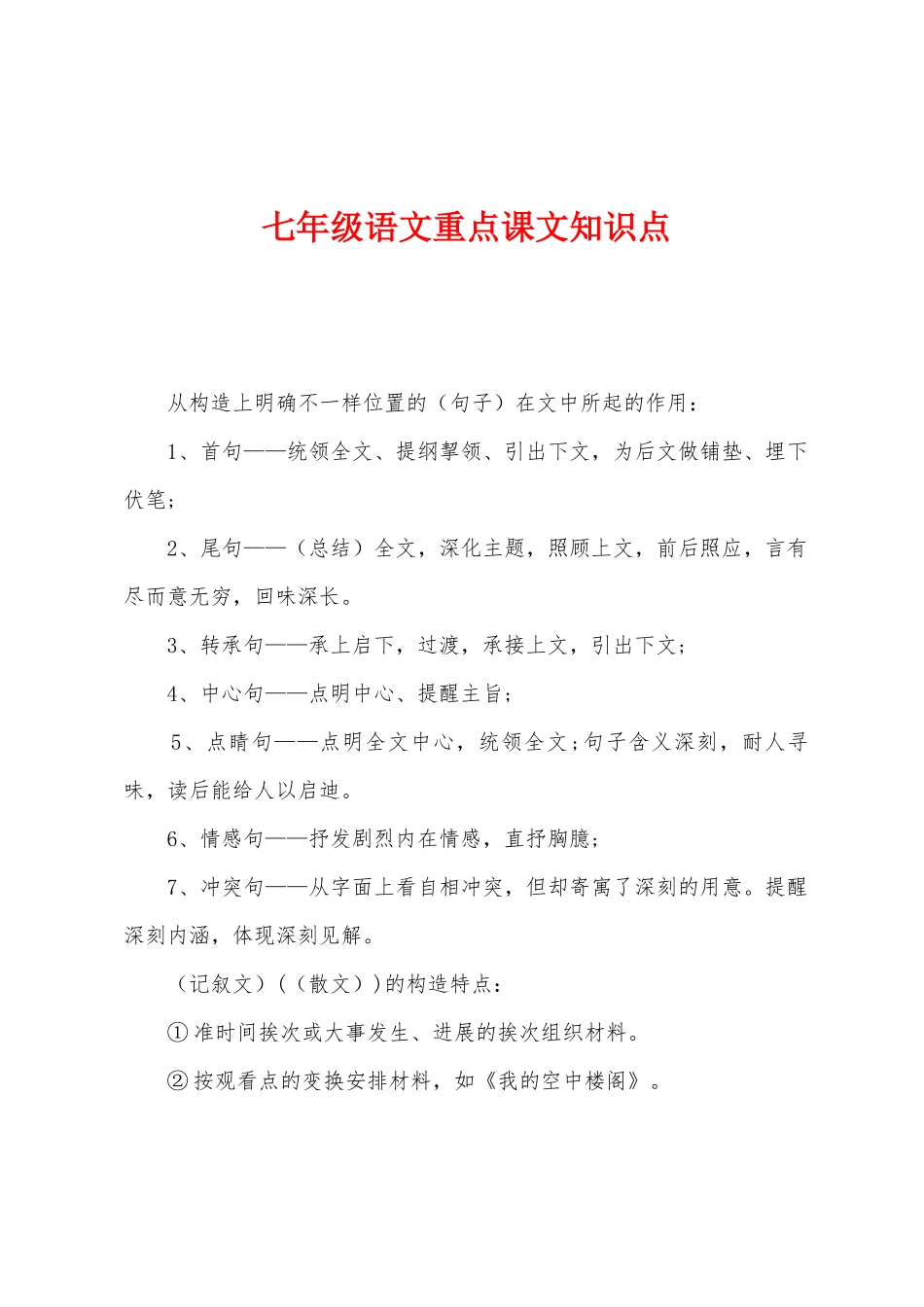 七年级语文重点课文知识点

从构造上明确不一样位置的（句子）在文中所起的作用：

1、首句——统领全文、提纲挈领、引出下文，为后文做铺垫、埋下伏笔；

2、尾句——（总结）全文，深化主题，照顾上文，前后照应，言有尽而意无穷，回味深长。

3、转承句——承上启下，过渡，承接上文，引出下文；

4、中心句——点明中心、提醒主旨；

5、点睛句——点明全文中心，统领全文；句子含义深刻，耐人寻味，读后能给人以启迪。

6、情感句——抒发剧烈内在情感，直抒胸臆；

7、冲突句——从字面上看自相冲突，但却寄寓了深刻的用意。提醒深刻内涵，体现深刻见解。

（记叙文）（（散文））的构造特点：

①准时间挨次或大事发生、进展的挨次组织材料。

②按观看点的变换安排材料，如《我的空中楼阁》。